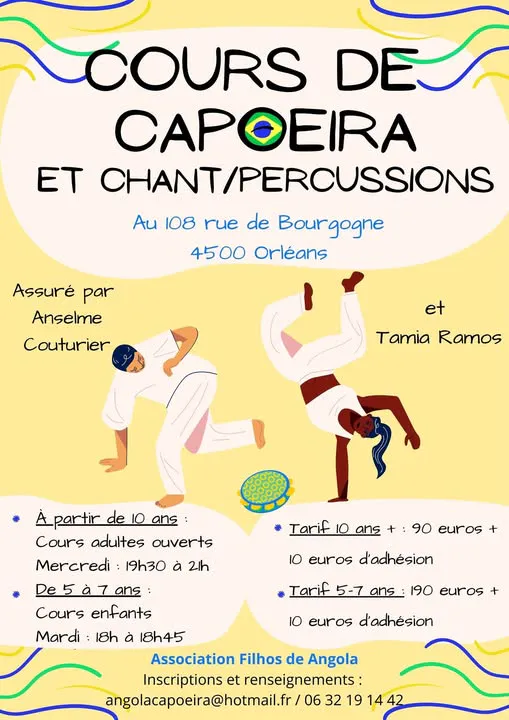 COURS DE CAPOEIRA

ET CHANT/PERCUSSIONS

Au 108 rue de Bourgogne
4500 Orléans

Assuré par
Anselme
Couturier

et
Tamia Ramos

• À partir de 10 ans :
Cours adultes ouverts
Mercredi : 19h30 à 21h
• De 5 à 7 ans :
Cours enfants
Mardi : 18h à 18h45

• Tarif 10 ans + : 90 euros + 10 euros d'adhésion
• Tarif 5-7 ans : 190 euros + 10 euros d'adhésion

Association Filhos de Angola
Inscriptions et renseignements :
angolacapoeira@hotmail.fr / 06 32 19 14 42